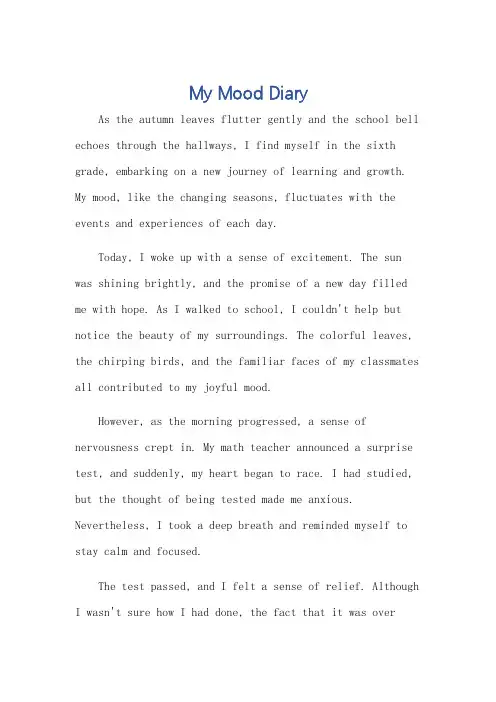 My Mood Diary

As the autumn leaves flutter gently and the school bell echoes through the hallways, I find myself in the sixth grade, embarking on a new journey of learning and growth. My mood, like the changing seasons, fluctuates with the events and experiences of each day.

Today, I woke up with a sense of excitement. The sun was shining brightly, and the promise of a new day filled me with hope. As I walked to school, I couldn't help but notice the beauty of my surroundings. The colorful leaves, the chirping birds, and the familiar faces of my classmates all contributed to my joyful mood.

However, as the morning progressed, a sense of nervousness crept in. My math teacher announced a surprise test, and suddenly, my heart began to race. I had studied, but the thought of being tested made me anxious. Nevertheless, I took a deep breath and reminded myself to stay calm and focused.

The test passed, and I felt a sense of relief. Although I wasn't sure how I had done, the fact that it was over